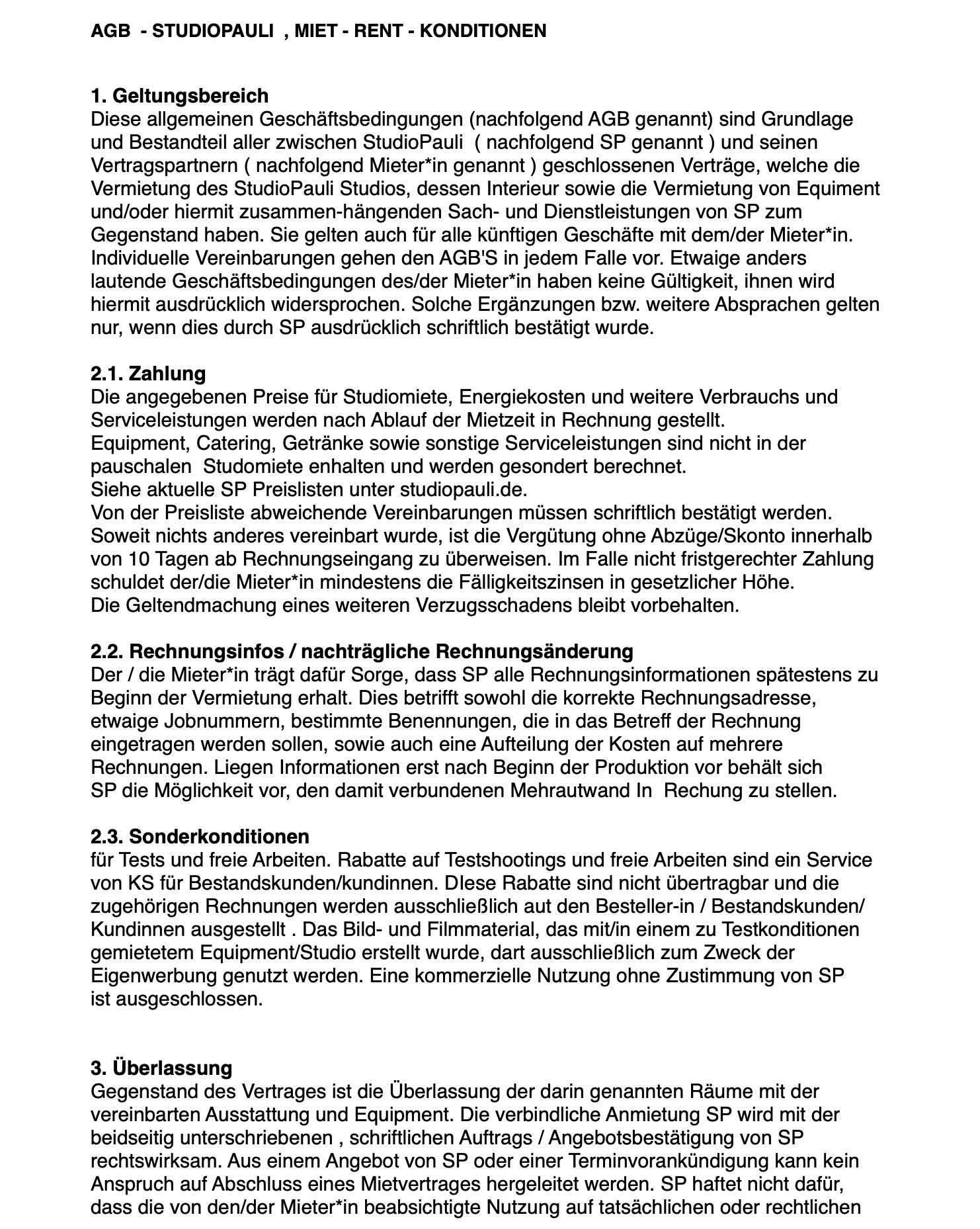 AGB - STUDIOPAULI , MIET - RENT - KONDITIONEN

1. Geltungsbereich
Diese allgemeinen Geschäftsbedingungen (nachfolgend AGB genannt) sind Grundlage und Bestandteil aller zwischen StudioPauli ( nachfolgend SP genannt ) und seinen Vertragspartnern ( nachfolgend Mieter*in genannt ) geschlossenen Verträge, welche die Vermietung des StudioPauli Studios, dessen Interieur sowie die Vermietung von Equiment und/oder hiermit zusammen-hängenden Sach- und Dienstleistungen von SP zum Gegenstand haben. Sie gelten auch für alle künftigen Geschäfte mit dem/der Mieter*in. Individuelle Vereinbarungen gehen den AGB'S in jedem Falle vor. Etwaige anders lautende Geschäftsbedingungen des/der Mieter*in haben keine Gültigkeit, ihnen wird hiermit ausdrücklich widersprochen. Solche Ergänzungen bzw. weitere Absprachen gelten nur, wenn dies durch SP ausdrücklich schriftlich bestätigt wurde.

2.1. Zahlung
Die angegebenen Preise für Studiomiete, Energiekosten und weitere Verbrauchs und Serviceleistungen werden nach Ablauf der Mietzeit in Rechnung gestellt.
Equipment, Catering, Getränke sowie sonstige Serviceleistungen sind nicht in der pauschalen Studomiete enhalten und werden gesondert berechnet.
Siehe aktuelle SP Preislisten unter studiopauli.de.
Von der Preisliste abweichende Vereinbarungen müssen schriftlich bestätigt werden.
Soweit nichts anderes vereinbart wurde, ist die Vergütung ohne Abzüge/Skonto innerhalb von 10 Tagen ab Rechnungseingang zu überweisen. Im Falle nicht fristgerechter Zahlung schuldet der/die Mieter*in mindestens die Fälligkeitszinsen in gesetzlicher Höhe.
Die Geltendmachung eines weiteren Verzugsschadens bleibt vorbehalten.

2.2. Rechnungsinfos / nachträgliche Rechnungsänderung
Der / die Mieter*in trägt dafür Sorge, dass SP alle Rechnungsinformationen spätestens zu Beginn der Vermietung erhalt. Dies betrifft sowohl die korrekte Rechnungsadresse, etwaige Jobnummern, bestimmte Benennungen, die in das Betreff der Rechnung eingetragen werden sollen, sowie auch eine Aufteilung der Kosten auf mehrere Rechnungen. Liegen Informationen erst nach Beginn der Produktion vor behält sich SP die Möglichkeit vor, den damit verbundenen Mehrautwand In Rechung zu stellen.

2.3. Sonderkonditionen
für Tests und freie Arbeiten. Rabatte auf Testshootings und freie Arbeiten sind ein Service von KS für Bestandskunden/kundinnen. DIese Rabatte sind nicht übertragbar und die zugehörigen Rechnungen werden ausschließlich aut den Besteller-in / Bestandskunden/ Kundinnen ausgestellt . Das Bild- und Filmmaterial, das mit/in einem zu Testkonditionen gemietetem Equipment/Studio erstellt wurde, dart ausschließlich zum Zweck der Eigenwerbung genutzt werden. Eine kommerzielle Nutzung ohne Zustimmung von SP ist ausgeschlossen.

3. Überlassung
Gegenstand des Vertrages ist die Überlassung der darin genannten Räume mit der vereinbarten Ausstattung und Equipment. Die verbindliche Anmietung SP wird mit der beidseitig unterschriebenen , schriftlichen Auftrags / Angebotsbestätigung von SP rechtswirksam. Aus einem Angebot von SP oder einer Terminvorankündigung kann kein Anspruch auf Abschluss eines Mietvertrages hergeleitet werden. SP haftet nicht dafür, dass die von den/der Mieter*in beabsichtigte Nutzung auf tatsächlichen oder rechtlichen